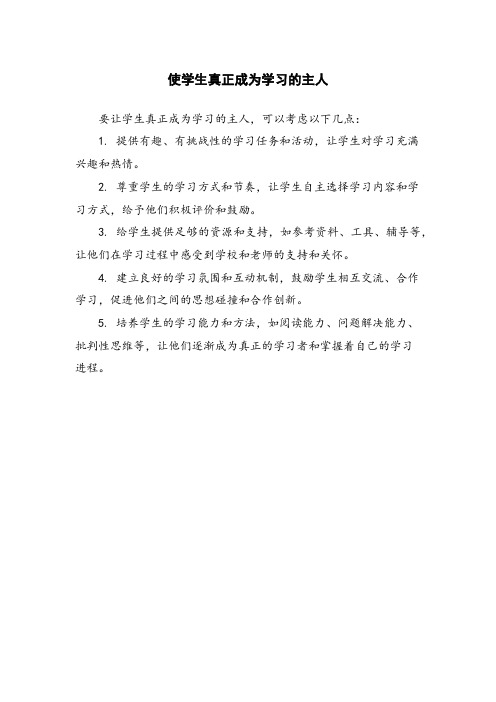 使学生真正成为学习的主人

要让学生真正成为学习的主人，可以考虑以下几点：

1. 提供有趣、有挑战性的学习任务和活动，让学生对学习充满兴趣和热情。

2. 尊重学生的学习方式和节奏，让学生自主选择学习内容和学习方式，给予他们积极评价和鼓励。

3. 给学生提供足够的资源和支持，如参考资料、工具、辅导等，让他们在学习过程中感受到学校和老师的支持和关怀。

4. 建立良好的学习氛围和互动机制，鼓励学生相互交流、合作学习，促进他们之间的思想碰撞和合作创新。

5. 培养学生的学习能力和方法，如阅读能力、问题解决能力、批判性思维等，让他们逐渐成为真正的学习者和掌握着自己的学习进程。